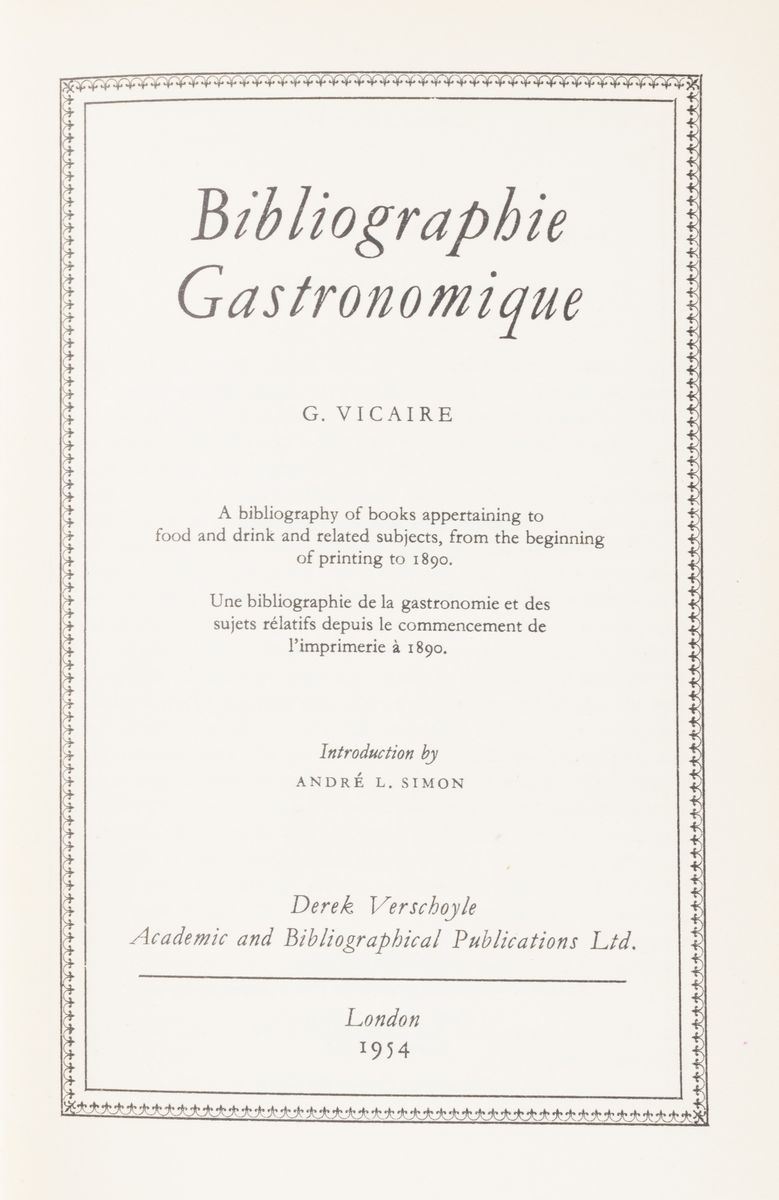 Bibliographie Gastronomique

G. VICAIRE

A bibliography of books appertaining to food and drink and related subjects, from the beginning of printing to 1890.

Une bibliographie de la gastronomie et des sujets rélatifs depuis le commencement de l'imprimerie à 1890.

Introduction by
ANDRÉ L. SIMON

Derek Verschoyle
Academic and Bibliographical Publications Ltd.

London
1954